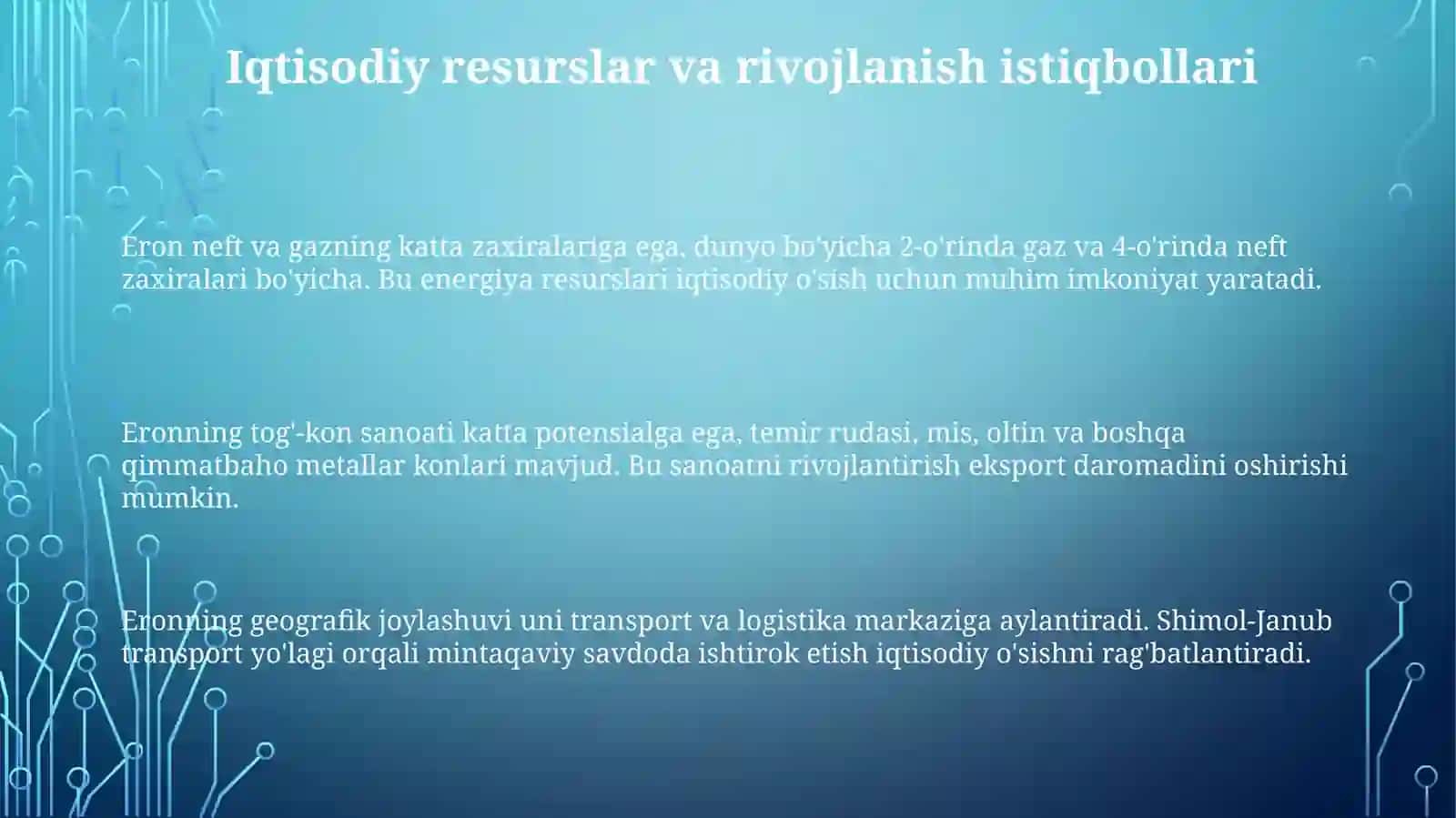 Iqtisodiy resurslar va rivojlanish istiqbollari

Eron neft va gazning katta zaxiralariga ega, dunyo bo'yicha 2-o'rinda gaz va 4-o'rinda neft zaxiralari bo'yicha. Bu energiya resurslari iqtisodiy o'sish uchun muhim imkoniyat yaratadi.

Eronning tog'-kon sanoati katta potensialga ega, temir rudasi, mis, oltin va boshqa qimmatbaho metallar konlari mavjud. Bu sanoatni rivojlantirish eksport daromadini oshirishi mumkin.

Eronning geografik joylashuvi uni transport va logistika markaziga aylantiradi. Shimol-Janub transport yo'lagi orqali mintaqaviy savdoda ishtirok etish iqtisodiy o'sishni rag'batlantiradi.